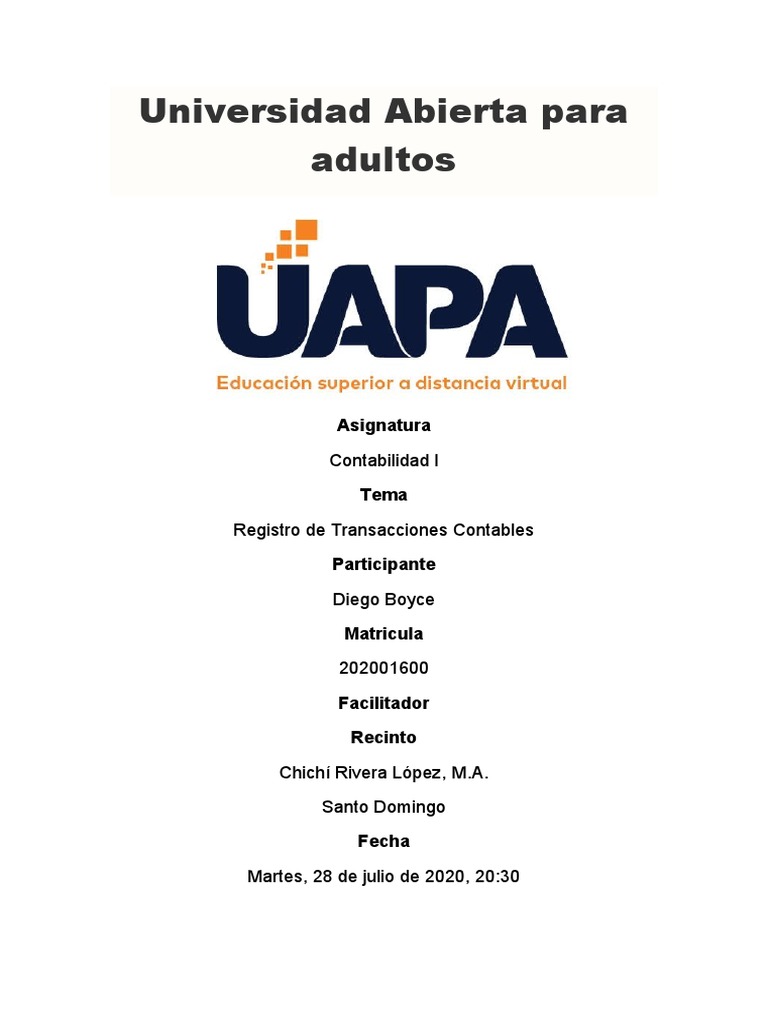 Universidad Abierta para adultos

UAPA

Educación superior a distancia virtual

Asignatura

Contabilidad I

Tema

Registro de Transacciones Contables

Participante

Diego Boyce

Matricula

202001600

Facilitador

Recinto

Chichí Rivera López, M.A.

Santo Domingo

Fecha

Martes, 28 de julio de 2020, 20:30